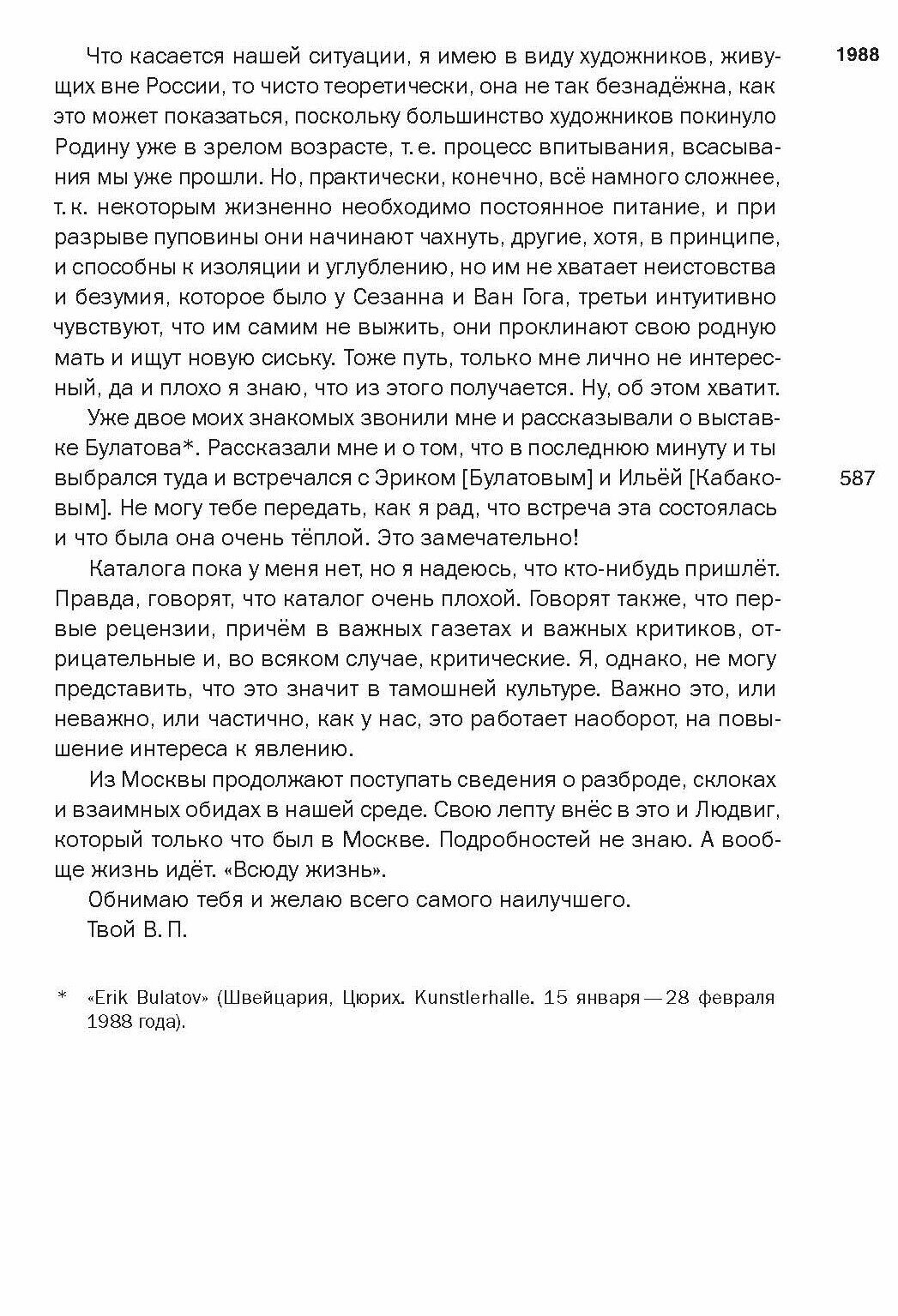 1988

Что касается нашей ситуации, я имею в виду художников, живущих вне России, то чисто теоретически, она не так безнадёжна, как это может показаться, поскольку большинство художников покинуло Родину уже в зрелом возрасте, т. е. процесс впитывания, всасывания мы уже прошли. Но, практически, конечно, всё намного сложнее, т. к. некоторым жизненно необходимо постоянное питание, и при разрыве пуповины они начинают чахнуть, другие, хотя, в принципе, и способны к изоляции и углублению, но им не хватает неистовства и безумия, которое было у Сезанна и Ван Гога, третьи интуитивно чувствуют, что им самим не выжить, они проклинают свою родную мать и ищут новую сиську. Тоже путь, только мне лично не интересный, да и плохо я знаю, что из этого получается. Ну, об этом хватит.

Уже двое моих знакомых звонили мне и рассказывали о выставке Булатова*. Рассказали мне и о том, что в последнюю минуту и ты выбрался туда и встречался с Эриком [Булатовым] и Ильёй [Кабаковым]. Не могу тебе передать, как я рад, что встреча эта состоялась и что была она очень тёплой. Это замечательно!

587

Каталога пока у меня нет, но я надеюсь, что кто-нибудь пришлёт. Правда, говорят, что каталог очень плохой. Говорят также, что первые рецензии, причём в важных газетах и важных критиков, отрицательные и, во всяком случае, критические. Я, однако, не могу представить, что это значит в тамошней культуре. Важно это, или неважно, или частично, как у нас, это работает наоборот, на повышение интереса к явлению.

Из Москвы продолжают поступать сведения о разброде, склоках и взаимных обидах в нашей среде. Свою лепту внёс в это и Людвиг, который только что был в Москве. Подробностей не знаю. А вообще жизнь идёт. «Всюду жизнь».

Обнимаю тебя и желаю всего самого наилучшего.

Твой В. П.

* «Erik Bulatov» (Швейцария, Цюрих. Kunstlerhalle. 15 января — 28 февраля 1988 года).